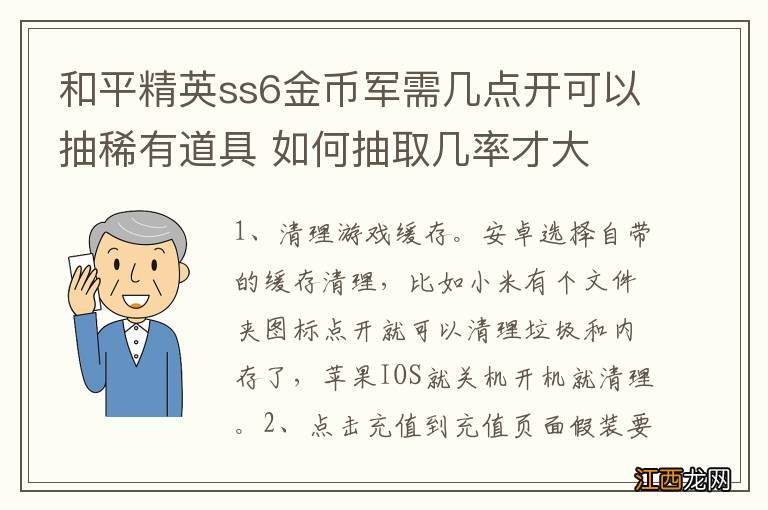 和平精英ss6金币军需几点开可以抽稀有道具 如何抽取几率才大

1、清理游戏缓存。安卓选择自带的缓存清理，比如小米有个文件夹图标点开就可以清理垃圾和内存了，苹果IOS就关机开机就清理。2、点击充值到充值页面假装要

江西龙网